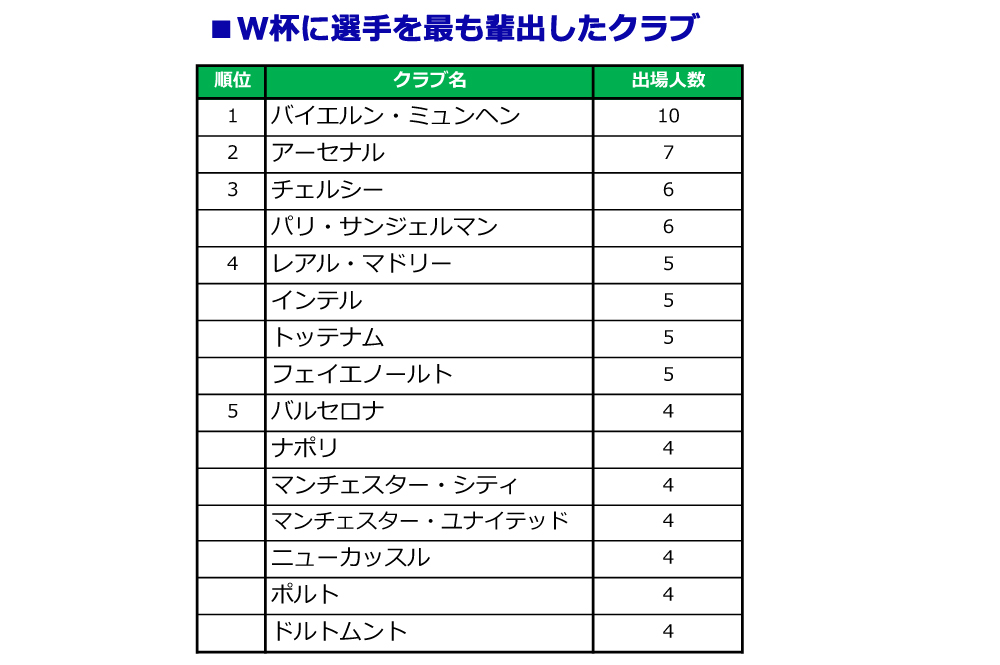 ■W杯に選手を最も輩出したクラブ

| 順位 | クラブ名 | 出場人数 |
|---|---|---|
| 1 | バイエルン・ミュンヘン | 10 |
| 2 | アーセナル | 7 |
| 3 | チェルシー | 6 |
|  | パリ・サンジェルマン | 6 |
| 4 | レアル・マドリー | 5 |
|  | インテル | 5 |
|  | トッテナム | 5 |
|  | フェイエノールト | 5 |
| 5 | バルセロナ | 4 |
|  | ナポリ | 4 |
|  | マンチェスター・シティ | 4 |
|  | マンチェスター・ユナイテッド | 4 |
|  | ニューカッスル | 4 |
|  | ポルト | 4 |
|  | ドルトムント | 4 |